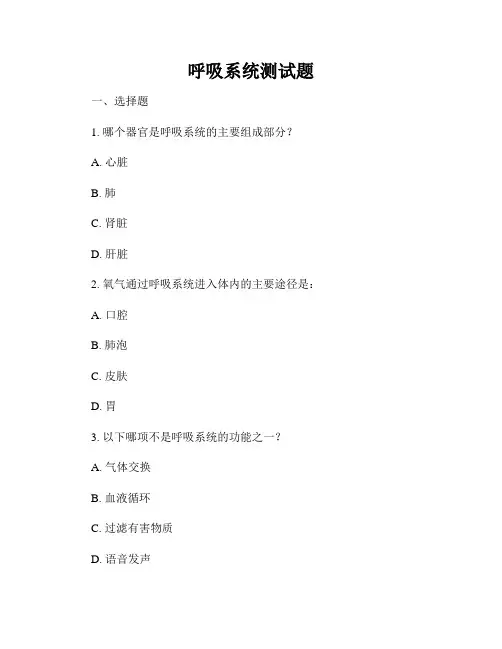 呼吸系统测试题

一、选择题

1. 哪个器官是呼吸系统的主要组成部分？

A. 心脏

B. 肺

C. 肾脏

D. 肝脏

2. 氧气通过呼吸系统进入体内的主要途径是：

A. 口腔

B. 肺泡

C. 皮肤

D. 胃

3. 以下哪项不是呼吸系统的功能之一？

A. 气体交换

B. 血液循环

C. 过滤有害物质

D. 语音发声